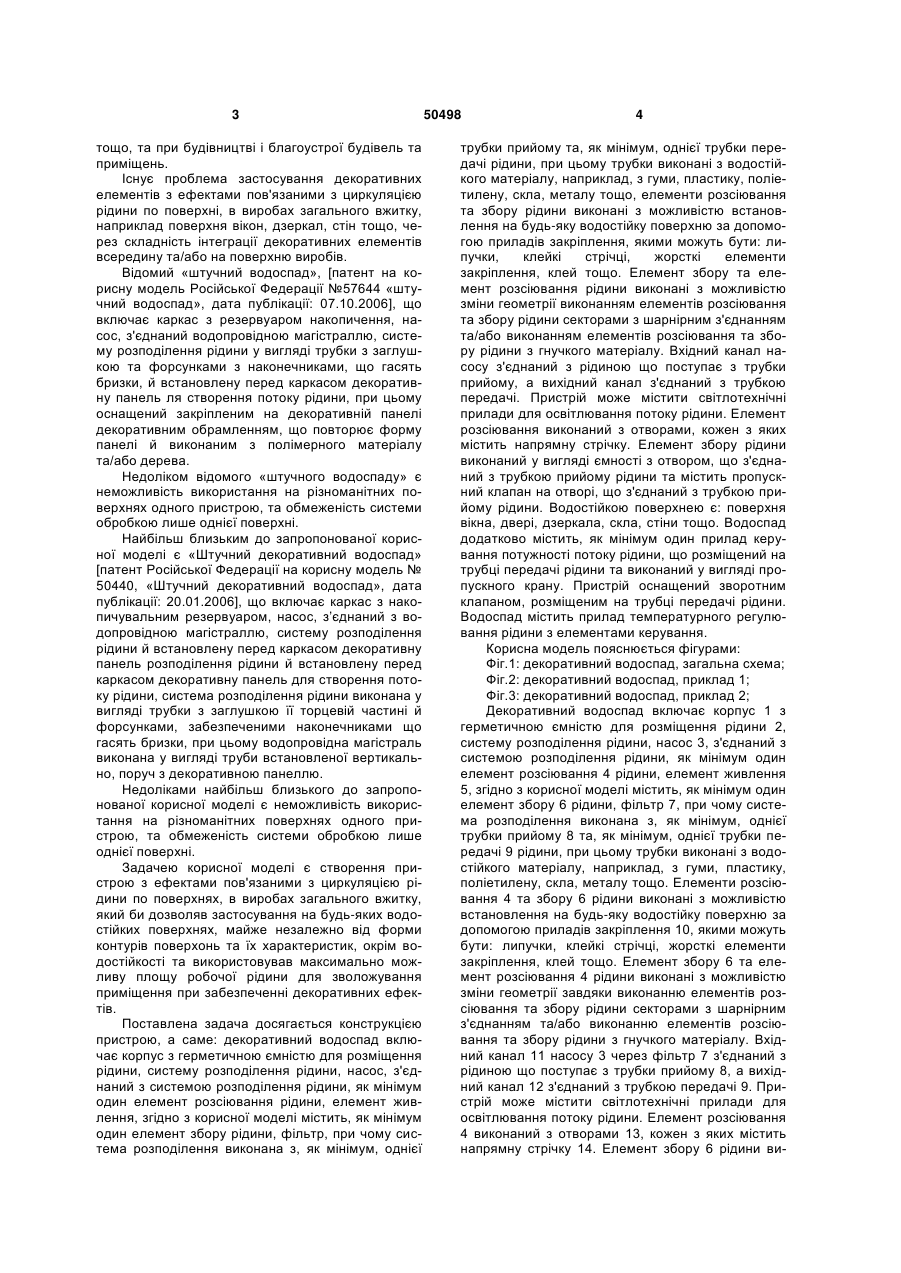 3 50498 4

тощо, та при будівництві і благоустрої будівель та приміщень.

Існує проблема застосування декоративних елементів з ефектами пов'язаними з циркуляцією рідини по поверхні, в виробах загального вжитку, наприклад поверхня вікон, дзеркал, стін тощо, через складність інтеграції декоративних елементів всередину та/або на поверхню виробів.

Відомий «штучний водоспад», [патент на корисну модель Російської Федерації №57644 «штучний водоспад», дата публікації: 07.10.2006], що включає каркас з резервуаром накопичення, насос, з'єднаний водопровідною магістраллю, систему розподілення рідини у вигляді трубки з заглушкою та форсунками з наконечниками, що гасять бризки, й встановлену перед каркасом декоративну панель ля створення потоку рідини, при цьому оснащений закріпленим на декоративній панелі декоративним обрамленням, що повторює форму панелі й виконаним з полімерного матеріалу та/або дерева.

Недоліком відомого «штучного водоспаду» є неможливість використання на різноманітних поверхнях одного пристрою, та обмеженість системи обробкою лише однієї поверхні.

Найбільш близьким до запропонованої корисної моделі є «Штучний декоративний водоспад» [патент Російської Федерації на корисну модель № 50440, «Штучний декоративний водоспад», дата публікації: 20.01.2006], що включає каркас з накопичувальним резервуаром, насос, з'єднаний з водопровідною магістраллю, систему розподілення рідини й встановлену перед каркасом декоративну панель розподілення рідини й встановлену перед каркасом декоративну панель для створення потоку рідини, система розподілення рідини виконана у вигляді трубки з заглушкою її торцевій частині й форсунками, забезпеченими наконечниками що гасять бризки, при цьому водопровідна магістраль виконана у вигляді труби встановленої вертикально, поруч з декоративною панеллю.

Недоліками найбільш близького до запропонованої корисної моделі є неможливість використання на різноманітних поверхнях одного пристрою, та обмеженість системи обробкою лише однієї поверхні.

Задачею корисної моделі є створення пристрою з ефектами пов'язаними з циркуляцією рідини по поверхнях, в виробах загального вжитку, який би дозволяв застосування на будь-яких водостійких поверхнях, майже незалежно від форми контурів поверхонь та їх характеристик, окрім водостійкості та використовував максимально можливу площу робочої рідини для зволожування приміщення при забезпеченні декоративних ефектів.

Поставлена задача досягається конструкцією пристрою, а саме: декоративний водоспад включає корпус з герметичною ємністю для розміщення рідини, систему розподілення рідини, насос, з'єднаний з системою розподілення рідини, як мінімум один елемент розсіювання рідини, елемент живлення, згідно з корисної моделі містить, як мінімум один елемент збору рідини, фільтр, при чому система розподілення виконана з, як мінімум, однієї трубки прийому та, як мінімум, однієї трубки передачі рідини, при цьому трубки виконані з водостійкого матеріалу, наприклад, з гуми, пластику, поліетилену, скла, металу тощо, елементи розсіювання та збору рідини виконані з можливістю встановлення на будь-яку водостійку поверхню за допомогою приладів закріплення, якими можуть бути: липучки, клейкі стрічці, жорсткі елементи закріплення, клей тощо. Елемент збору та елемент розсіювання рідини виконані з можливістю зміни геометрії виконанням елементів розсіювання та збору рідини секторами з шарнірним з'єднанням та/або виконанням елементів розсіювання та збору рідини з гнучкого матеріалу. Вхідний канал насосу з'єднаний з рідиною що поступає з трубки прийому, а вихідний канал з'єднаний з трубкою передачі. Пристрій може містити світлотехнічні прилади для освітлювання потоку рідини. Елемент розсіювання виконаний з отворами, кожен з яких містить напрямну стрічку. Елемент збору рідини виконаний у вигляді ємності з отвором, що з'єднаний з трубкою прийому рідини та містить пропускний клапан на отворі, що з'єднаний з трубкою прийому рідини. Водостійкою поверхнею є: поверхня вікна, двері, дзеркала, скла, стіни тощо. Водоспад додатково містить, як мінімум один прилад керування потужності потоку рідини, що розміщений на трубці передачі рідини та виконаний у вигляді пропускного крану. Пристрій оснащений зворотним клапаном, розміщеним на трубці передачі рідини. Водоспад містить прилад температурного регулювання рідини з елементами керування.

Корисна модель пояснюється фігурами:
Фіг.1: декоративний водоспад, загальна схема;
Фіг.2: декоративний водоспад, приклад 1;
Фіг.3: декоративний водоспад, приклад 2;

Декоративний водоспад включає корпус 1 з герметичною ємністю для розміщення рідини 2, систему розподілення рідини, насос 3, з'єднаний з системою розподілення рідини, як мінімум один елемент розсіювання 4 рідини, елемент живлення 5, згідно з корисної моделі містить, як мінімум один елемент збору 6 рідини, фільтр 7, при чому система розподілення виконана з, як мінімум, однієї трубки прийому 8 та, як мінімум, однієї трубки передачі 9 рідини, при цьому трубки виконані з водостійкого матеріалу, наприклад, з гуми, пластику, поліетилену, скла, металу тощо. Елементи розсіювання 4 та збору 6 рідини виконані з можливістю встановлення на будь-яку водостійку поверхню за допомогою приладів закріплення 10, якими можуть бути: липучки, клейкі стрічці, жорсткі елементи закріплення, клей тощо. Елемент збору 6 та елемент розсіювання 4 рідини виконані з можливістю зміни геометрії завдяки виконанню елементів розсіювання та збору рідини секторами з шарнірним з'єднанням та/або виконанню елементів розсіювання та збору рідини з гнучкого матеріалу. Вхідний канал 11 насосу 3 через фільтр 7 з'єднаний з рідиною що поступає з трубки прийому 8, а вихідний канал 12 з'єднаний з трубкою передачі 9. Пристрій може містити світлотехнічні прилади для освітлювання потоку рідини. Елемент розсіювання 4 виконаний з отворами 13, кожен з яких містить напрямну стрічку 14. Елемент збору 6 рідини ви-